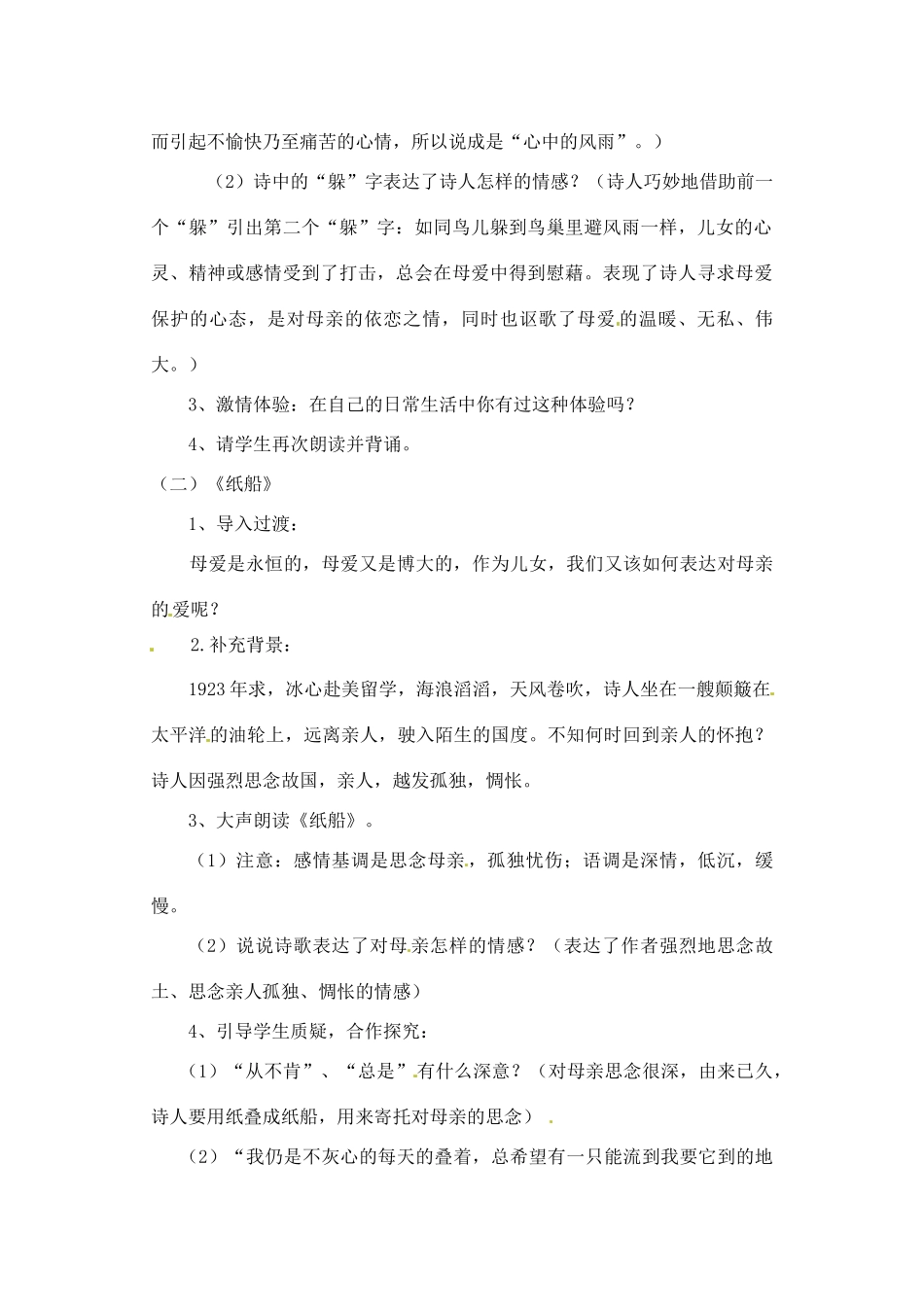 而引起不愉快乃至痛苦的心情，所以说成是“心中的风雨”。）

（2）诗中的“躲”字表达了诗人怎样的情感？（诗人巧妙地借助前一个“躲”引出第二个“躲”字：如同鸟儿躲到鸟巢里避风雨一样，儿女的心灵、精神或感情受到了打击，总会在母爱中得到慰藉。表现了诗人寻求母爱保护的心态，是对母亲的依恋之情，同时也讴歌了母爱的温暖、无私、伟大。）

3、激情体验：在自己的日常生活中你有过这种体验吗？

4、请学生再次朗读并背诵。

（二）《纸船》

1、导入过渡：

母爱是永恒的，母爱又是博大的，作为儿女，我们又该如何表达对母亲的爱呢？

2.补充背景：

1923年求，冰心赴美留学，海浪滔滔，天风卷吹，诗人坐在一艘颠簸在太平洋的油轮上，远离亲人，驶入陌生的国度。不知何时回到亲人的怀抱？诗人因强烈思念故国，亲人，越发孤独，惆怅。

3、大声朗读《纸船》。

（1）注意：感情基调是思念母亲，孤独忧伤；语调是深情，低沉，缓慢。

（2）说说诗歌表达了对母亲怎样的情感？（表达了作者强烈地思念故土、思念亲人孤独、惆怅的情感）

4、引导学生质疑，合作探究：

（1）“从不肯”、“总是”有什么深意？（对母亲思念很深，由来已久，诗人要用纸叠成纸船，用来寄托对母亲的思念）

（2）“我仍是不灰心的每天的叠着，总希望有一只能流到我要它到的地